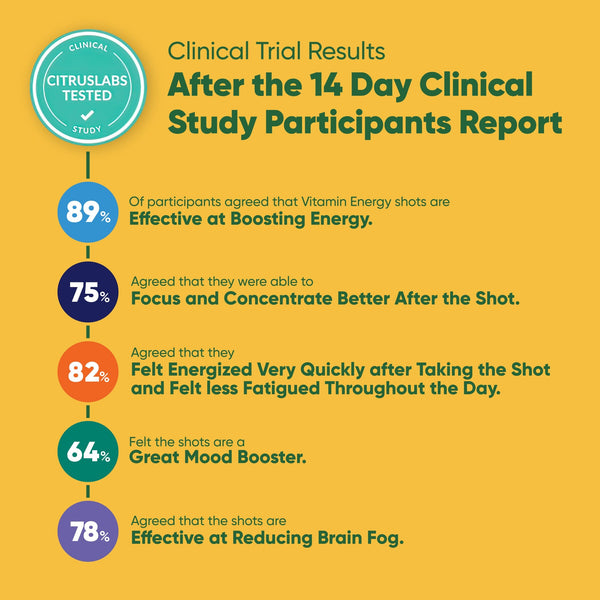 CLINICAL
CITRUSLABS TESTED
STUDY

Clinical Trial Results
After the 14 Day Clinical Study Participants Report

89%
Of participants agreed that Vitamin Energy shots are
Effective at Boosting Energy.

75%
Agreed that they were able to
Focus and Concentrate Better After the Shot.

82%
Agreed that they
Felt Energized Very Quickly after Taking the Shot and Felt less Fatigued Throughout the Day.

64%
Felt the shots are a
Great Mood Booster.

78%
Agreed that the shots are
Effective at Reducing Brain Fog.